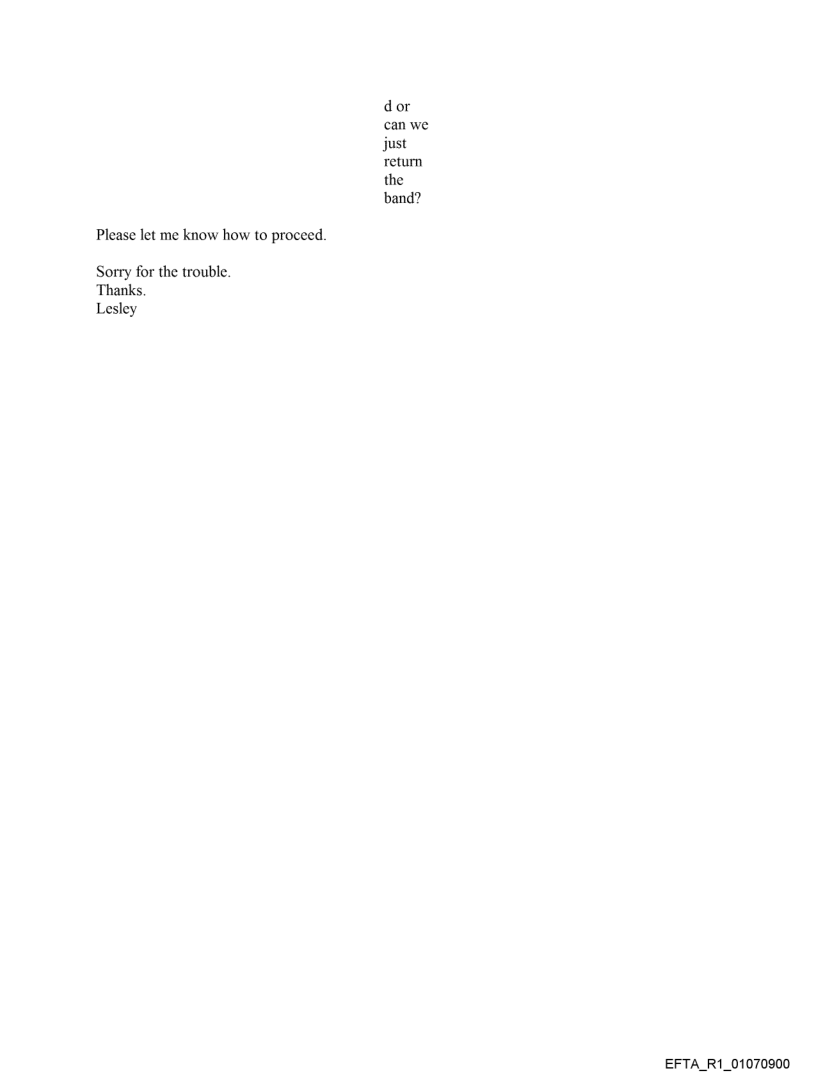 d or can we just return the band?

Please let me know how to proceed.

Sorry for the trouble.
Thanks.
Lesley

EFTA_R1_01070900